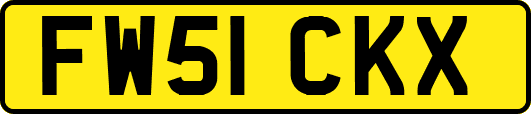 FW51 CKX